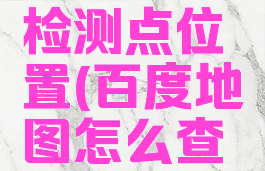 检测点位置(百度地图怎么查